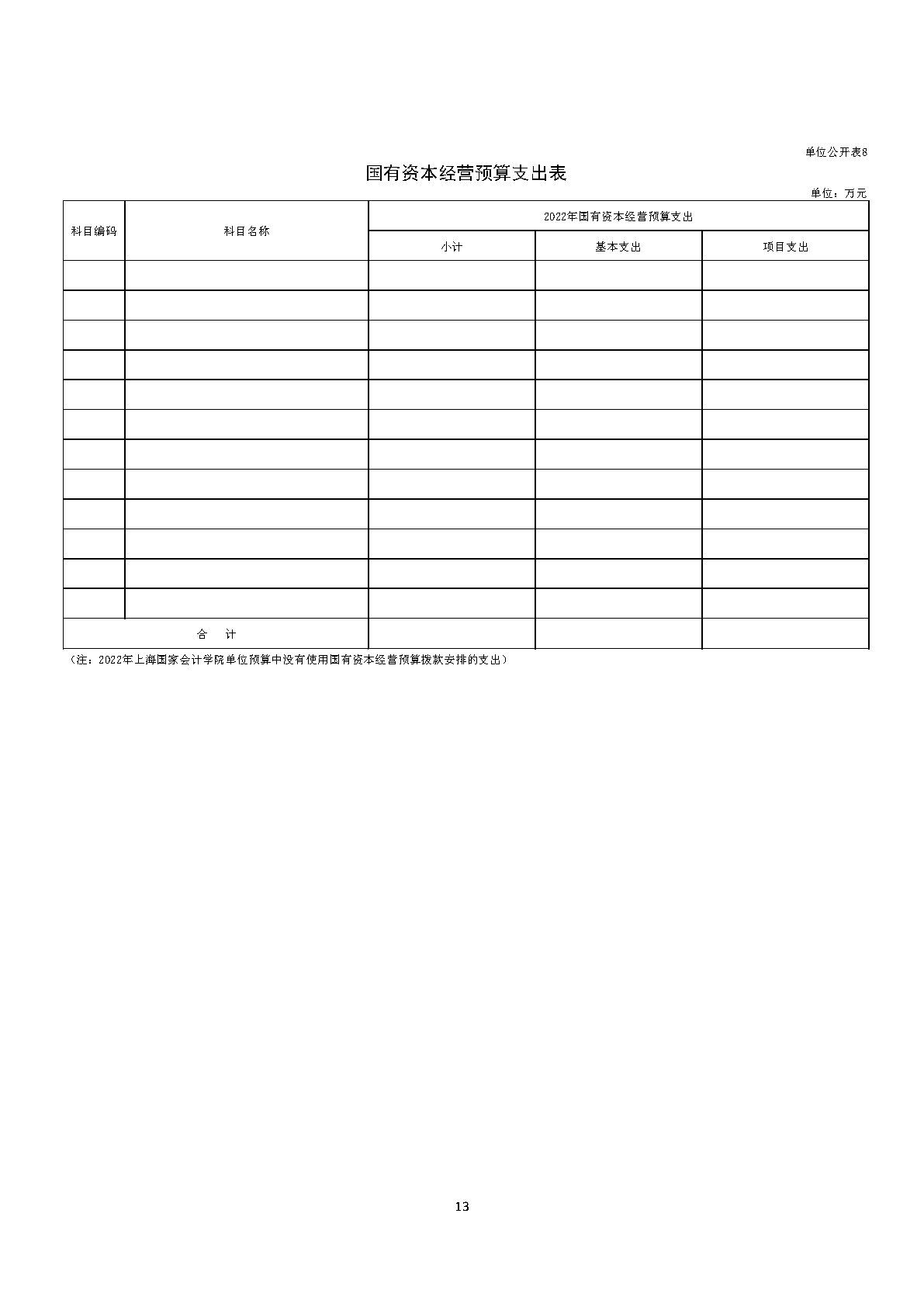 单位公开表8

国有资本经营预算支出表

单位：万元

| 科目编码 | 科目名称 | 2022年国有资本经营预算支出 | | |
|---|---|---|---|---|
| | | 小计 | 基本支出 | 项目支出 |
| | | | | |
| | | | | |
| | | | | |
| | | | | |
| | | | | |
| | | | | |
| | | | | |
| | | | | |
| | | | | |
| | | | | |
| | | | | |
| | | | | |
| 合　计 | | | | |

（注：2022年上海国家会计学院单位预算中没有使用国有资本经营预算拨款安排的支出）

13